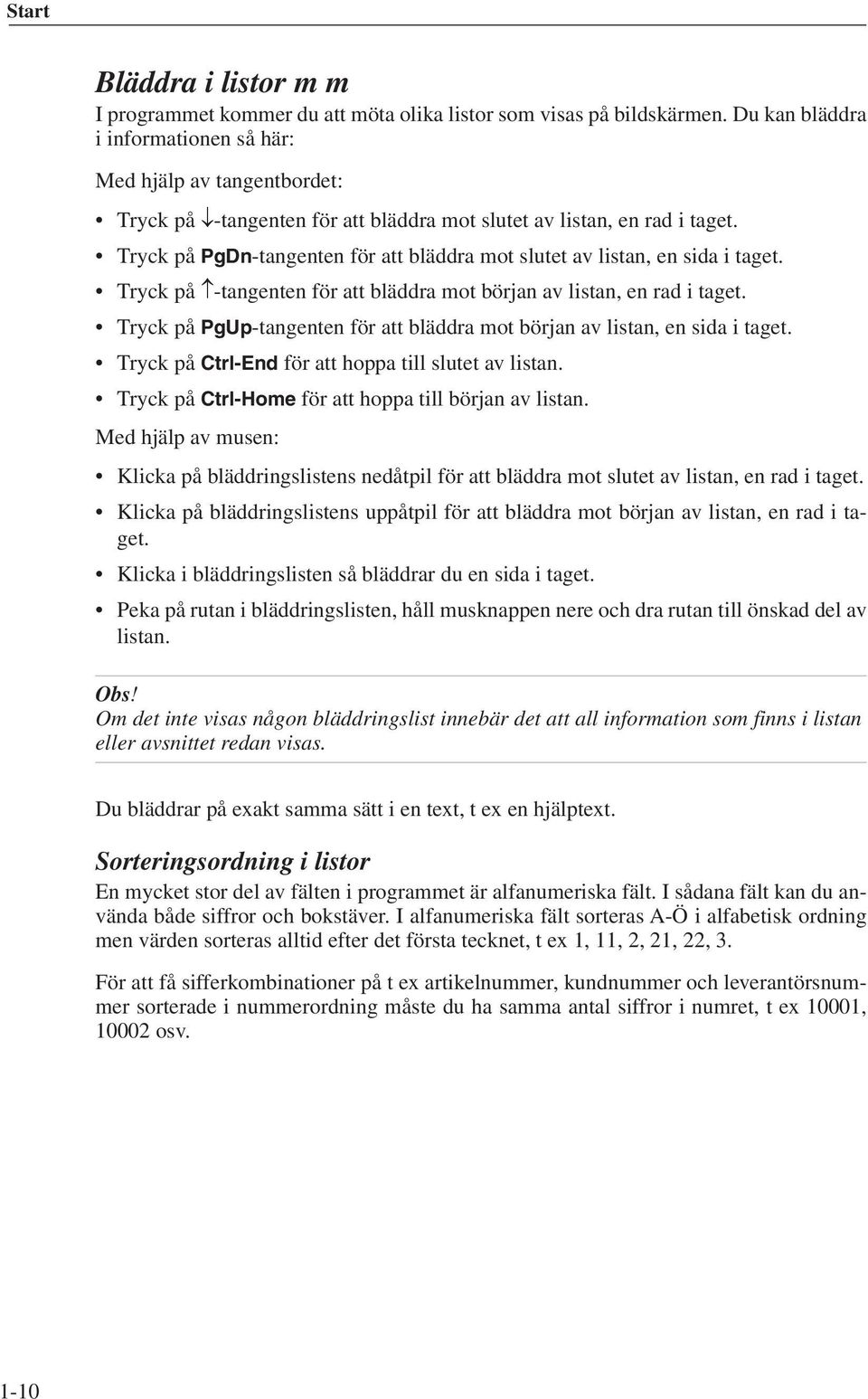 Start

Bläddra i listor m m

I programmet kommer du att möta olika listor som visas på bildskärmen. Du kan bläddra i informationen så här:

Med hjälp av tangentbordet:

• Tryck på ↓-tangenten för att bläddra mot slutet av listan, en rad i taget.
• Tryck på PgDn-tangenten för att bläddra mot slutet av listan, en sida i taget.
• Tryck på ↑-tangenten för att bläddra mot början av listan, en rad i taget.
• Tryck på PgUp-tangenten för att bläddra mot början av listan, en sida i taget.
• Tryck på Ctrl-End för att hoppa till slutet av listan.
• Tryck på Ctrl-Home för att hoppa till början av listan.

Med hjälp av musen:

• Klicka på bläddringslistens nedåtpil för att bläddra mot slutet av listan, en rad i taget.
• Klicka på bläddringslistens uppåtpil för att bläddra mot början av listan, en rad i taget.
• Klicka i bläddringslisten så bläddrar du en sida i taget.
• Peka på rutan i bläddringslisten, håll musknappen nere och dra rutan till önskad del av listan.

Obs!
Om det inte visas någon bläddringslist innebär det att all information som finns i listan eller avsnittet redan visas.

Du bläddrar på exakt samma sätt i en text, t ex en hjälptext.

Sorteringsordning i listor

En mycket stor del av fälten i programmet är alfanumeriska fält. I sådana fält kan du använda både siffror och bokstäver. I alfanumeriska fält sorteras A-Ö i alfabetisk ordning men värden sorteras alltid efter det första tecknet, t ex 1, 11, 2, 21, 22, 3.

För att få sifferkombinationer på t ex artikelnummer, kundnummer och leverantörsnummer sorterade i nummerordning måste du ha samma antal siffror i numret, t ex 10001, 10002 osv.

1-10